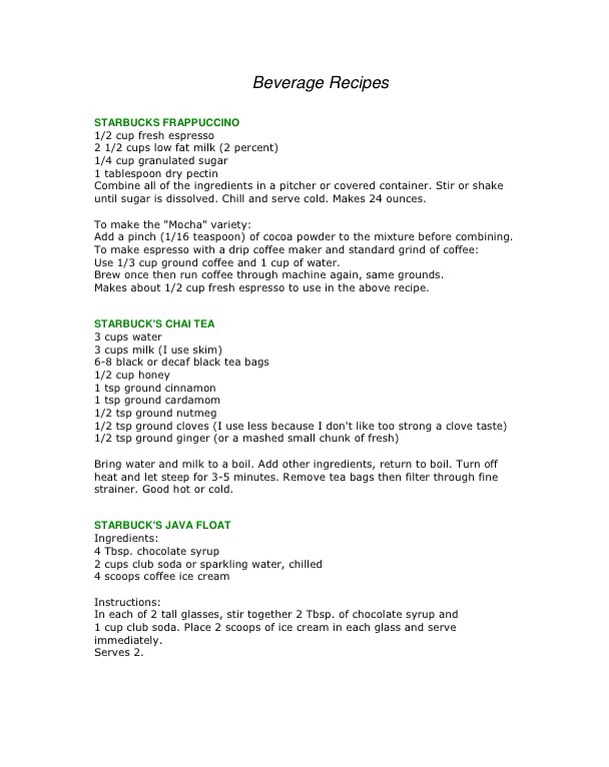 Beverage Recipes

STARBUCKS FRAPPUCCINO
1/2 cup fresh espresso
2 1/2 cups low fat milk (2 percent)
1/4 cup granulated sugar
1 tablespoon dry pectin
Combine all of the ingredients in a pitcher or covered container. Stir or shake until sugar is dissolved. Chill and serve cold. Makes 24 ounces.

To make the "Mocha" variety:
Add a pinch (1/16 teaspoon) of cocoa powder to the mixture before combining.
To make espresso with a drip coffee maker and standard grind of coffee:
Use 1/3 cup ground coffee and 1 cup of water.
Brew once then run coffee through machine again, same grounds.
Makes about 1/2 cup fresh espresso to use in the above recipe.

STARBUCK'S CHAI TEA
3 cups water
3 cups milk (I use skim)
6-8 black or decaf black tea bags
1/2 cup honey
1 tsp ground cinnamon
1 tsp ground cardamom
1/2 tsp ground nutmeg
1/2 tsp ground cloves (I use less because I don't like too strong a clove taste)
1/2 tsp ground ginger (or a mashed small chunk of fresh)

Bring water and milk to a boil. Add other ingredients, return to boil. Turn off heat and let steep for 3-5 minutes. Remove tea bags then filter through fine strainer. Good hot or cold.

STARBUCK'S JAVA FLOAT
Ingredients:
4 Tbsp. chocolate syrup
2 cups club soda or sparkling water, chilled
4 scoops coffee ice cream

Instructions:
In each of 2 tall glasses, stir together 2 Tbsp. of chocolate syrup and 1 cup club soda. Place 2 scoops of ice cream in each glass and serve immediately.
Serves 2.